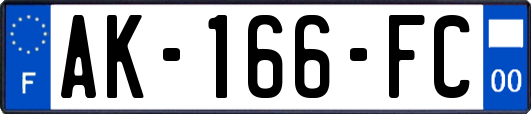 F
AK-166-FC
00